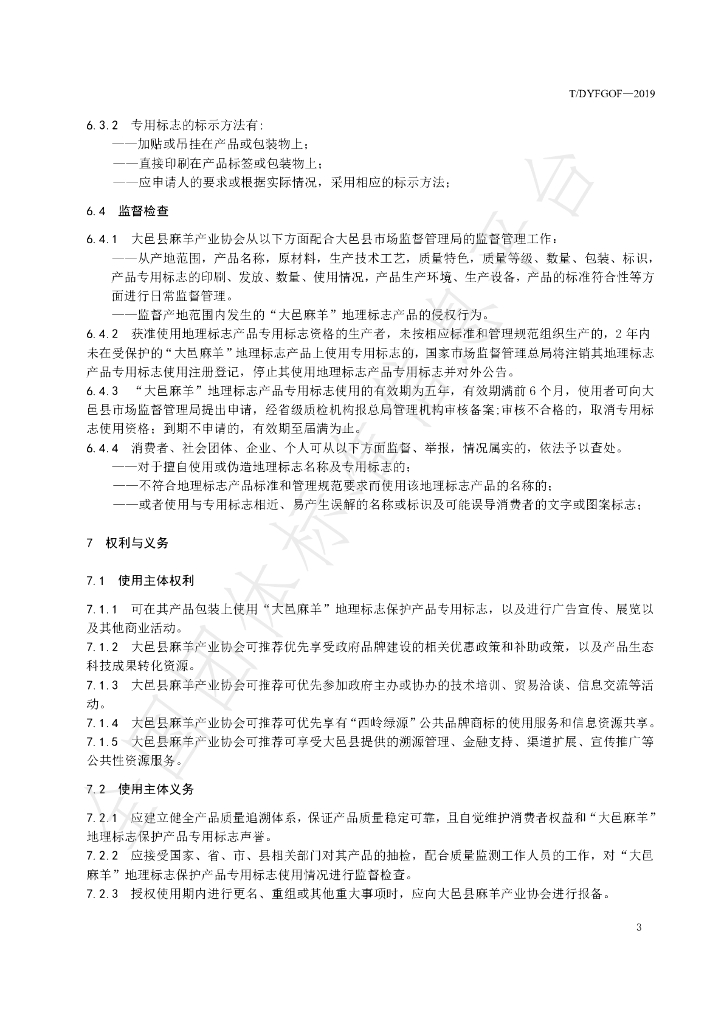 T/DYFGOF—2019

6.3.2 专用标志的标示方法有：

——加贴或吊挂在产品或包装物上；

——直接印刷在产品标签或包装物上；

——应申请人的要求或根据实际情况，采用相应的标示方法；

6.4 监督检查

6.4.1 大邑县麻羊产业协会从以下方面配合大邑县市场监督管理局的监督管理工作：

——从产地范围，产品名称，原材料，生产技术工艺，质量特色，质量等级、数量、包装、标识，产品专用标志的印刷、发放、数量、使用情况，产品生产环境、生产设备，产品的标准符合性等方面进行日常监督管理。

——监督产地范围内发生的“大邑麻羊”地理标志产品的侵权行为。

6.4.2 获准使用地理标志产品专用标志资格的生产者，未按相应标准和管理规范组织生产的，2年内未在受保护的“大邑麻羊”地理标志产品上使用专用标志的，国家市场监督管理总局将注销其地理标志产品专用标志使用注册登记，停止其使用地理标志产品专用标志并对外公告。

6.4.3 “大邑麻羊”地理标志产品专用标志使用的有效期为五年，有效期满前6个月，使用者可向大邑县市场监督管理局提出申请，经省级质检机构报总局管理机构审核备案；审核不合格的，取消专用标志使用资格；到期不申请的，有效期至届满为止。

6.4.4 消费者、社会团体、企业、个人可从以下方面监督、举报，情况属实的，依法予以查处。

——对于擅自使用或伪造地理标志名称及专用标志的；

——不符合地理标志产品标准和管理规范要求而使用该地理标志产品的名称的；

——或者使用与专用标志相近、易产生误解的名称或标识及可能误导消费者的文字或图案标志；

7 权利与义务

7.1 使用主体权利

7.1.1 可在其产品包装上使用“大邑麻羊”地理标志保护产品专用标志，以及进行广告宣传、展览以及其他商业活动。

7.1.2 大邑县麻羊产业协会可推荐优先享受政府品牌建设的相关优惠政策和补助政策，以及产品生态科技成果转化资源。

7.1.3 大邑县麻羊产业协会可推荐可优先参加政府主办或协办的技术培训、贸易洽谈、信息交流等活动。

7.1.4 大邑县麻羊产业协会可推荐可优先享有“西岭绿源”公共品牌商标的使用服务和信息资源共享。

7.1.5 大邑县麻羊产业协会可推荐可享受大邑县提供的溯源管理、金融支持、渠道扩展、宣传推广等公共性资源服务。

7.2 使用主体义务

7.2.1 应建立健全产品质量追溯体系，保证产品质量稳定可靠，且自觉维护消费者权益和“大邑麻羊”地理标志保护产品专用标志声誉。

7.2.2 应接受国家、省、市、县相关部门对其产品的抽检，配合质量监测工作人员的工作，对“大邑麻羊”地理标志保护产品专用标志使用情况进行监督检查。

7.2.3 授权使用期内进行更名、重组或其他重大事项时，应向大邑县麻羊产业协会进行报备。

3